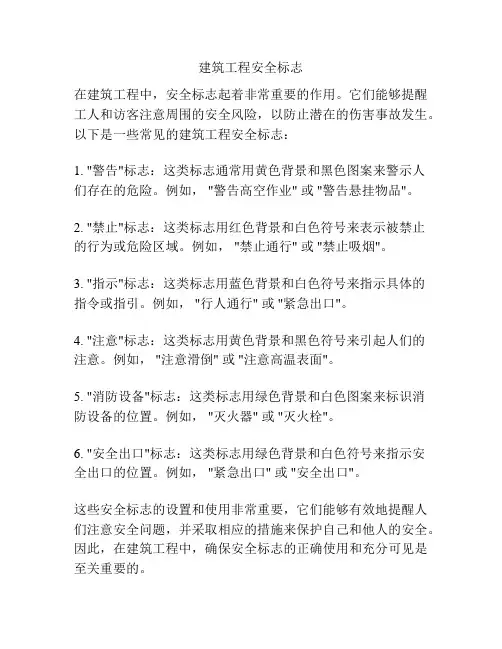 建筑工程安全标志

在建筑工程中，安全标志起着非常重要的作用。它们能够提醒工人和访客注意周围的安全风险，以防止潜在的伤害事故发生。以下是一些常见的建筑工程安全标志：

1. "警告"标志：这类标志通常用黄色背景和黑色图案来警示人们存在的危险。例如，"警告高空作业" 或 "警告悬挂物品"。

2. "禁止"标志：这类标志用红色背景和白色符号来表示被禁止的行为或危险区域。例如，"禁止通行" 或 "禁止吸烟"。

3. "指示"标志：这类标志用蓝色背景和白色符号来指示具体的指令或指引。例如，"行人通行" 或 "紧急出口"。

4. "注意"标志：这类标志用黄色背景和黑色符号来引起人们的注意。例如，"注意滑倒" 或 "注意高温表面"。

5. "消防设备"标志：这类标志用绿色背景和白色图案来标识消防设备的位置。例如，"灭火器" 或 "灭火栓"。

6. "安全出口"标志：这类标志用绿色背景和白色符号来指示安全出口的位置。例如，"紧急出口" 或 "安全出口"。

这些安全标志的设置和使用非常重要，它们能够有效地提醒人们注意安全问题，并采取相应的措施来保护自己和他人的安全。因此，在建筑工程中，确保安全标志的正确使用和充分可见是至关重要的。